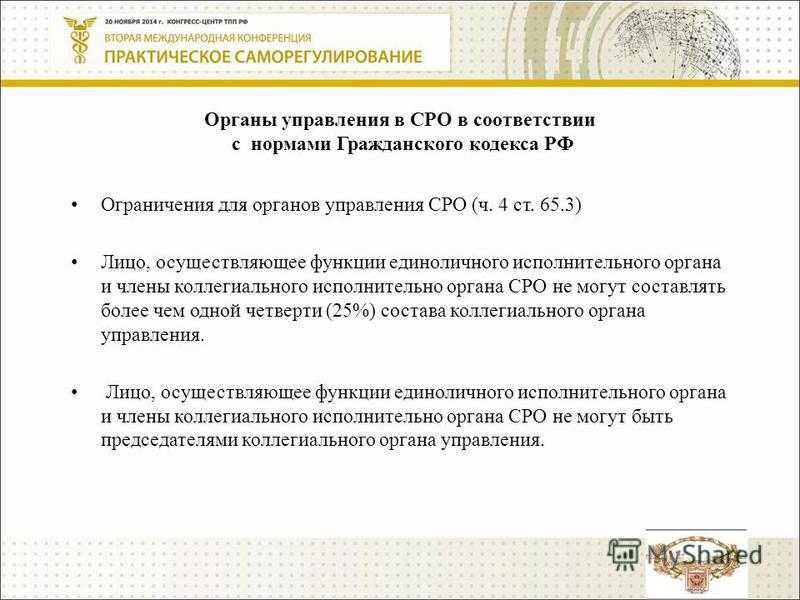 20 НОЯБРЯ 2014 г. КОНГРЕСС-ЦЕНТР ТПП РФ
ВТОРАЯ МЕЖДУНАРОДНАЯ КОНФЕРЕНЦИЯ
ПРАКТИЧЕСКОЕ САМОРЕГУЛИРОВАНИЕ

Органы управления в СРО в соответствии с нормами Гражданского кодекса РФ

• Ограничения для органов управления СРО (ч. 4 ст. 65.3)

• Лицо, осуществляющее функции единоличного исполнительного органа и члены коллегиального исполнительно органа СРО не могут составлять более чем одной четверти (25%) состава коллегиального органа управления.

• Лицо, осуществляющее функции единоличного исполнительного органа и члены коллегиального исполнительно органа СРО не могут быть председателями коллегиального органа управления.

MyShared